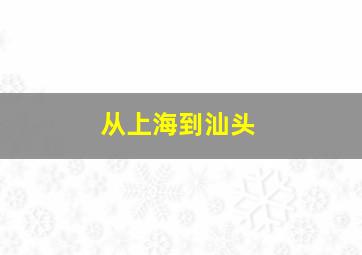 从上海到汕头